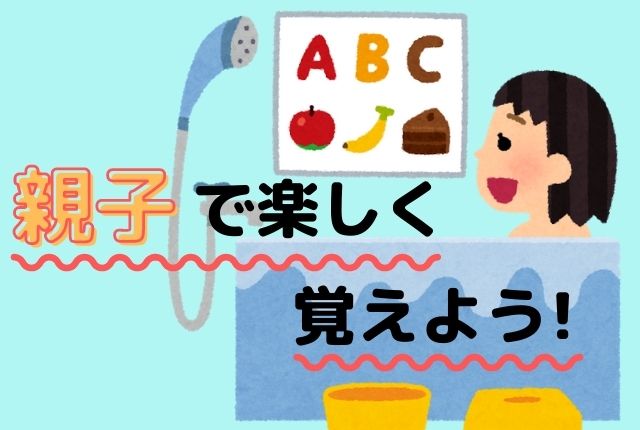 A B C

親子で楽しく

覚えよう!